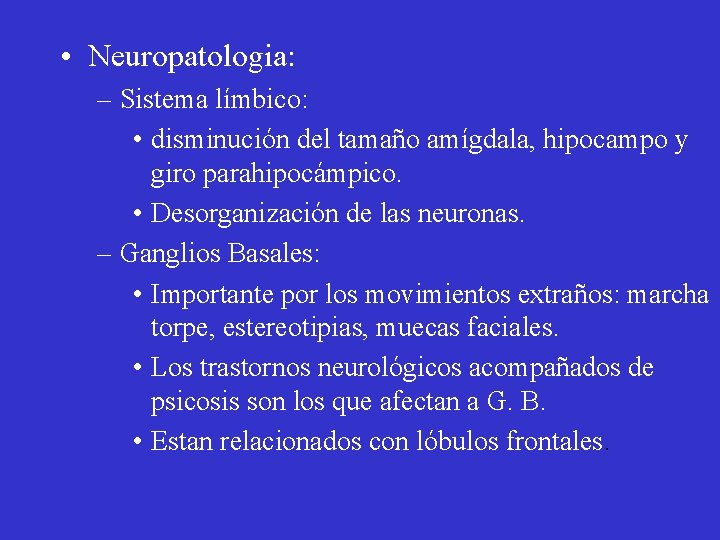 • Neuropatologia:
– Sistema límbico:
• disminución del tamaño amígdala, hipocampo y giro parahipocámpico.
• Desorganización de las neuronas.
– Ganglios Basales:
• Importante por los movimientos extraños: marcha torpe, estereotipias, muecas faciales.
• Los trastornos neurológicos acompañados de psicosis son los que afectan a G. B.
• Estan relacionados con lóbulos frontales.